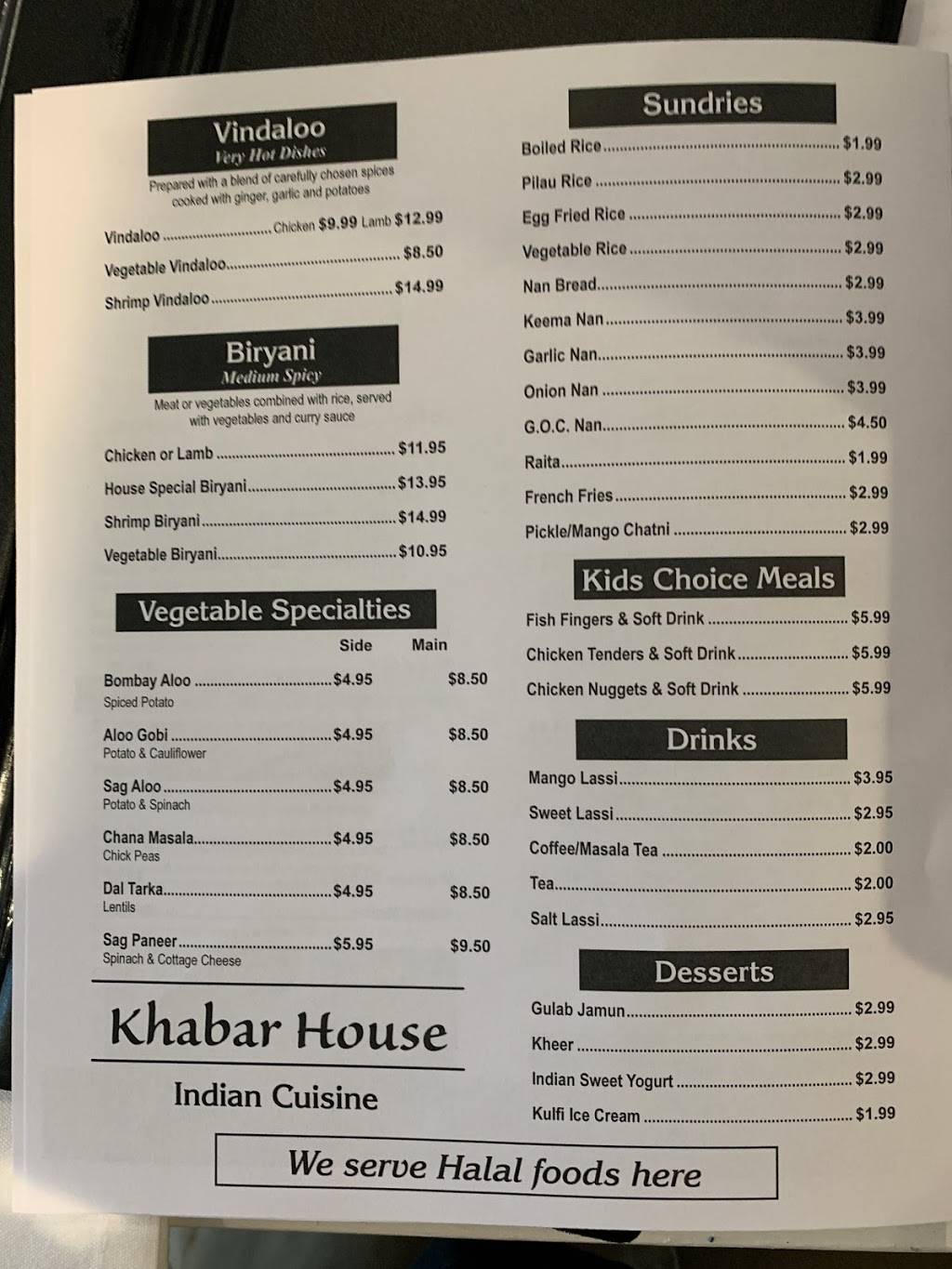 Vindaloo
Very Hot Dishes
Prepared with a blend of carefully chosen spices cooked with ginger, garlic and potatoes

Vindaloo Chicken $9.99 Lamb $12.99
Vegetable Vindaloo $8.50
Shrimp Vindaloo $14.99

Biryani
Medium Spicy
Meat or vegetables combined with rice, served with vegetables and curry sauce

Chicken or Lamb $11.95
House Special Biryani $13.95
Shrimp Biryani $14.99
Vegetable Biryani $10.95

Vegetable Specialties
Side Main
Bombay Aloo $4.95 $8.50
Spiced Potato
Aloo Gobi $4.95 $8.50
Potato & Cauliflower
Sag Aloo $4.95 $8.50
Potato & Spinach
Chana Masala $4.95 $8.50
Chick Peas
Dal Tarka $4.95 $8.50
Lentils
Sag Paneer $5.95 $9.50
Spinach & Cottage Cheese

Khabar House
Indian Cuisine

Sundries
Boiled Rice $1.99
Pilau Rice $2.99
Egg Fried Rice $2.99
Vegetable Rice $2.99
Nan Bread $2.99
Keema Nan $3.99
Garlic Nan $3.99
Onion Nan $3.99
G.O.C. Nan $4.50
Raita $1.99
French Fries $2.99
Pickle/Mango Chatni $2.99

Kids Choice Meals
Fish Fingers & Soft Drink $5.99
Chicken Tenders & Soft Drink $5.99
Chicken Nuggets & Soft Drink $5.99

Drinks
Mango Lassi $3.95
Sweet Lassi $2.95
Coffee/Masala Tea $2.00
Tea $2.00
Salt Lassi $2.95

Desserts
Gulab Jamun $2.99
Kheer $2.99
Indian Sweet Yogurt $2.99
Kulfi Ice Cream $1.99

We serve Halal foods here